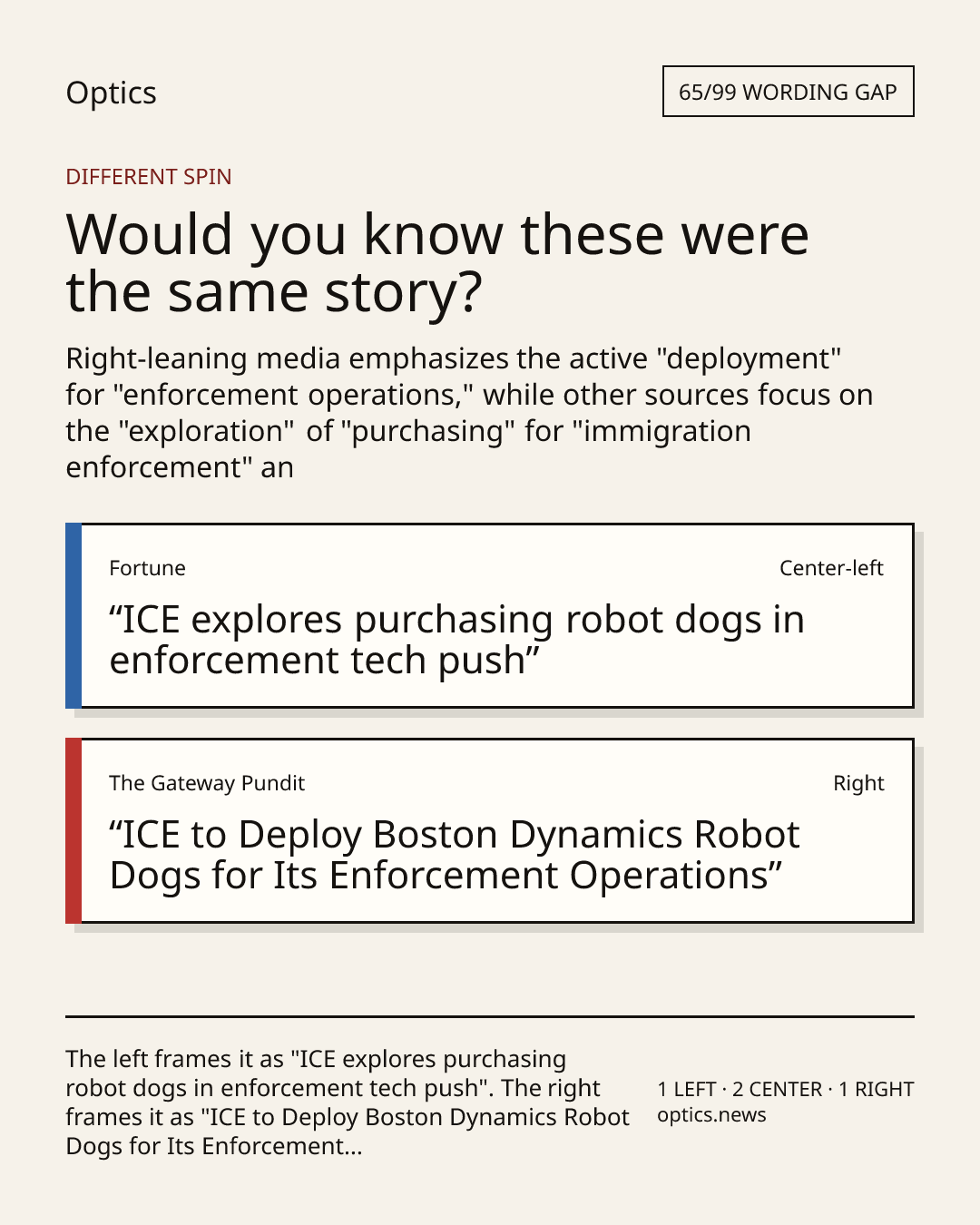 Optics

65/99 WORDING GAP

DIFFERENT SPIN

Would you know these were the same story?

Right-leaning media emphasizes the active "deployment" for "enforcement operations," while other sources focus on the "exploration" of "purchasing" for "immigration enforcement" an

Fortune

Center-left

“ICE explores purchasing robot dogs in enforcement tech push”

The Gateway Pundit

Right

“ICE to Deploy Boston Dynamics Robot Dogs for Its Enforcement Operations”

The left frames it as "ICE explores purchasing robot dogs in enforcement tech push". The right frames it as "ICE to Deploy Boston Dynamics Robot Dogs for Its Enforcement...

1 LEFT · 2 CENTER · 1 RIGHT
optics.news